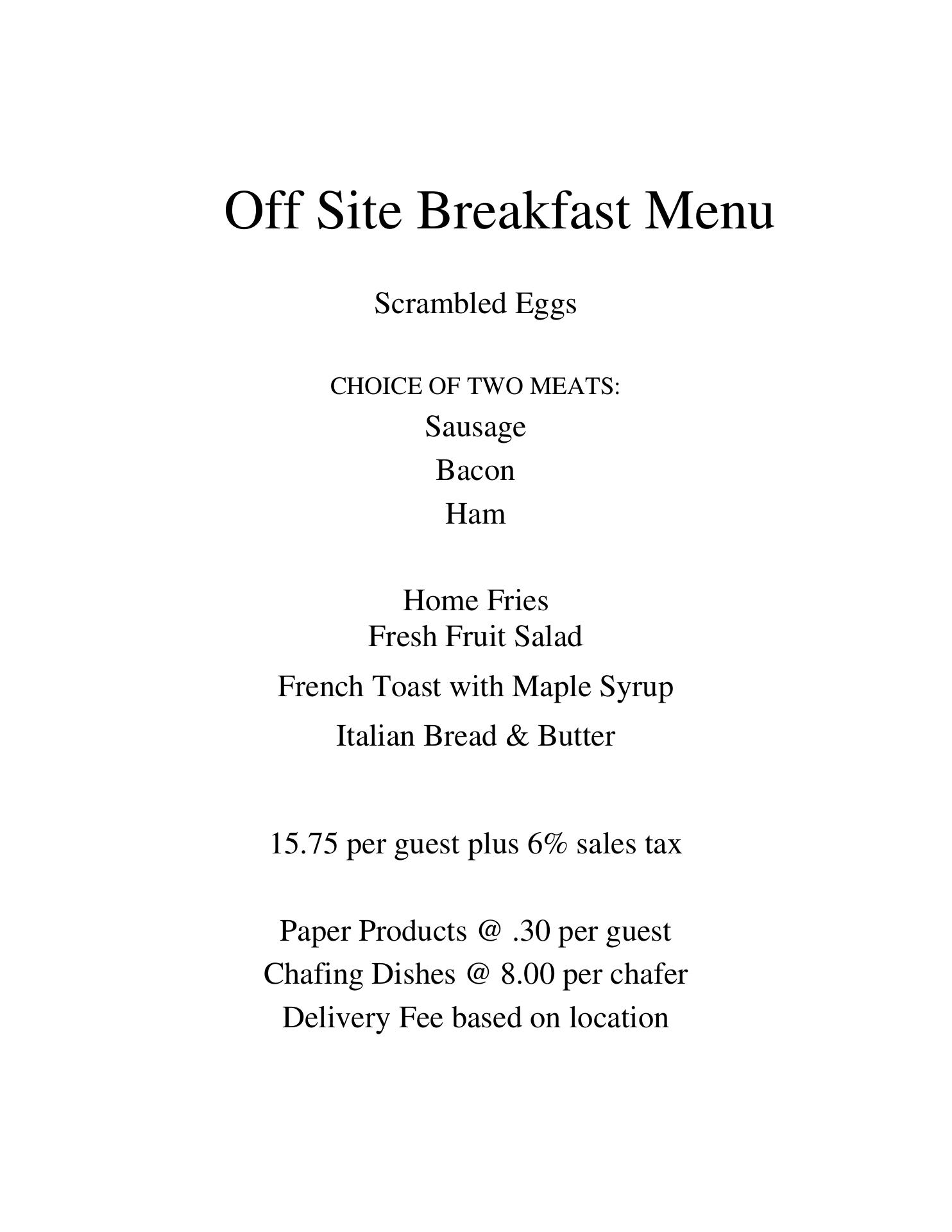 Off Site Breakfast Menu

Scrambled Eggs

CHOICE OF TWO MEATS:
Sausage
Bacon
Ham

Home Fries
Fresh Fruit Salad
French Toast with Maple Syrup
Italian Bread & Butter

15.75 per guest plus 6% sales tax

Paper Products @ .30 per guest
Chafing Dishes @ 8.00 per chafer
Delivery Fee based on location